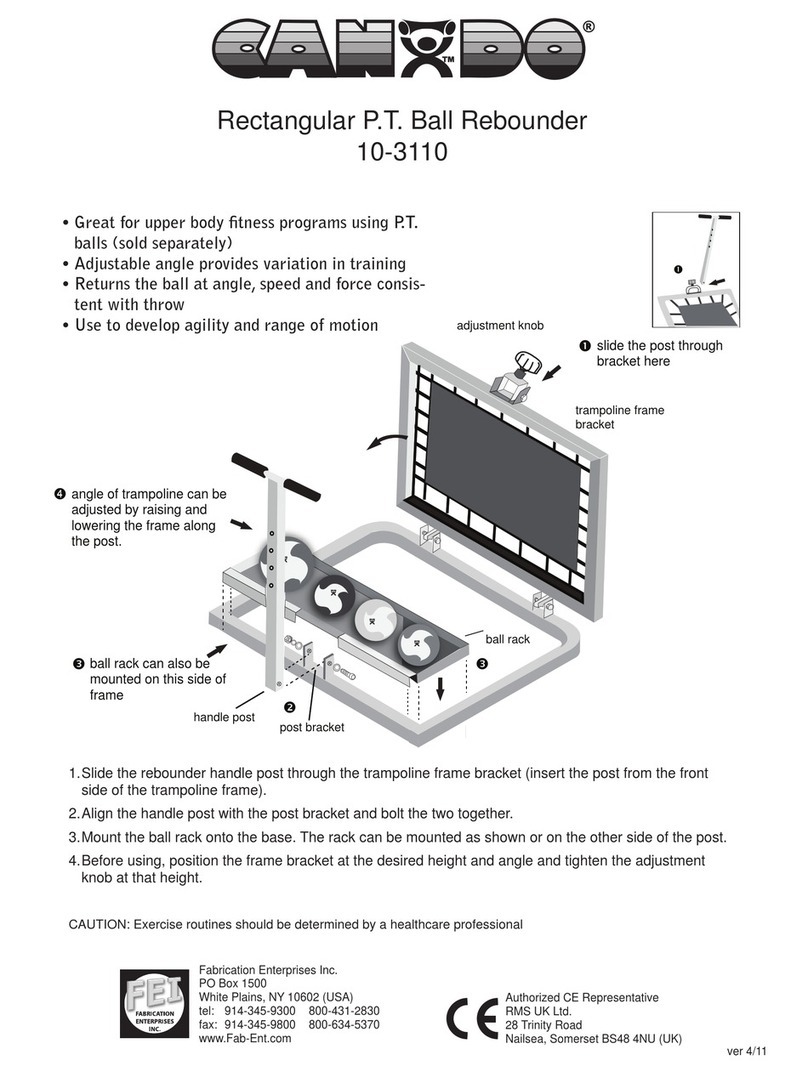 CANDO®
TM

Rectangular P.T. Ball Rebounder
10-3110

• Great for upper body fitness programs using P.T. balls (sold separately)
• Adjustable angle provides variation in training
• Returns the ball at angle, speed and force consistent with throw
• Use to develop agility and range of motion

❶

adjustment knob

❶ slide the post through bracket here

trampoline frame bracket

❹ angle of trampoline can be adjusted by raising and lowering the frame along the post.

ball rack

❸

❸ ball rack can also be mounted on this side of frame

❷

handle post

post bracket

1. Slide the rebounder handle post through the trampoline frame bracket (insert the post from the front side of the trampoline frame).
2. Align the handle post with the post bracket and bolt the two together.
3. Mount the ball rack onto the base. The rack can be mounted as shown or on the other side of the post.
4. Before using, position the frame bracket at the desired height and angle and tighten the adjustment knob at that height.

CAUTION: Exercise routines should be determined by a healthcare professional

FEI FABRICATION ENTERPRISES INC.

Fabrication Enterprises Inc.
PO Box 1500
White Plains, NY 10602 (USA)
tel: 914-345-9300 800-431-2830
fax: 914-345-9800 800-634-5370
www.Fab-Ent.com

CE

Authorized CE Representative
RMS UK Ltd.
28 Trinity Road
Nailsea, Somerset BS48 4NU (UK)

ver 4/11